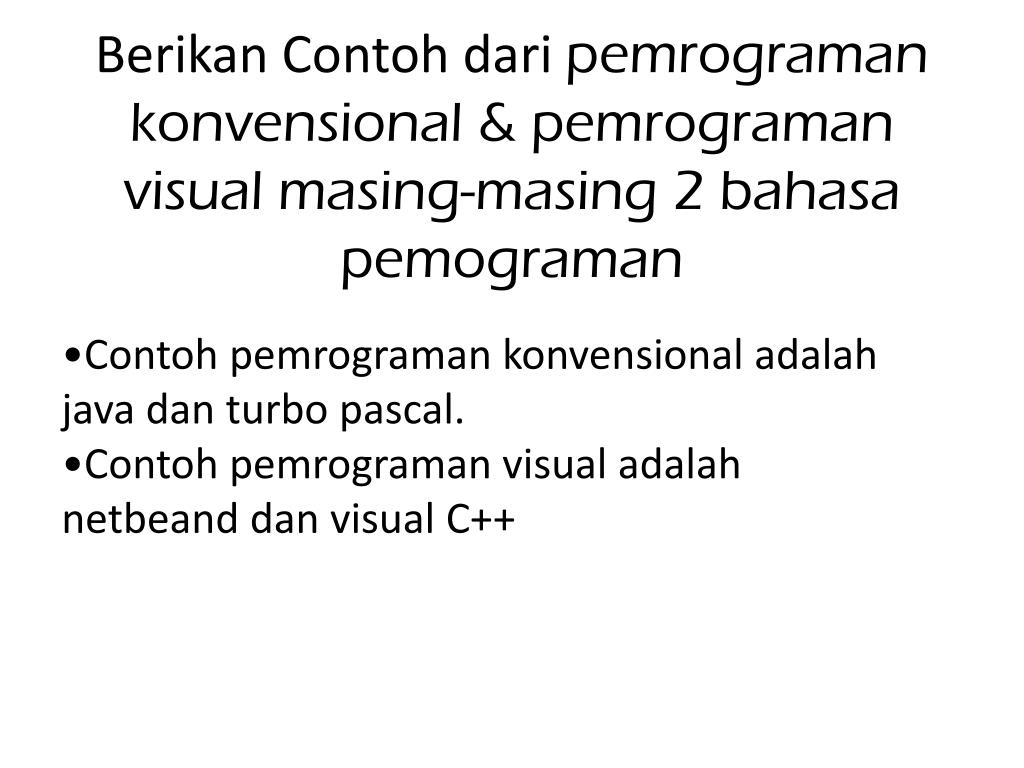 Berikan Contoh dari pemrograman konvensional & pemrograman visual masing-masing 2 bahasa pemograman

•Contoh pemrograman konvensional adalah java dan turbo pascal.
•Contoh pemrograman visual adalah netbeand dan visual C++